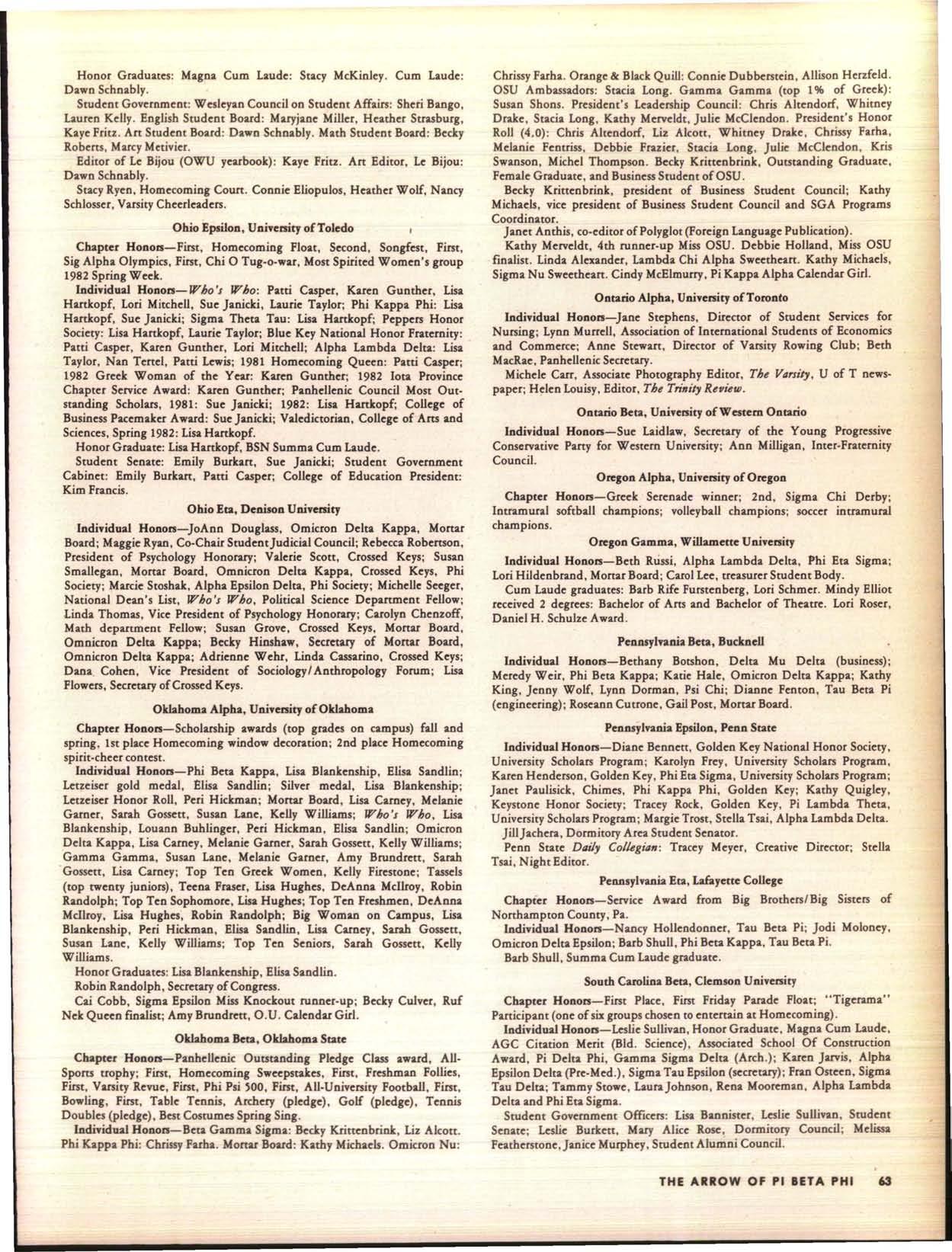 Honor Graduates: Magna Cum Laude: Stacy McKinley. Cum Laude: Dawn Schnably.

Student Government: Wesleyan Council on Student Affairs: Sheri Bango, Lauren Kelly. English Student Board: Maryjane Miller, Heather Strasburg, Kaye Fritz. Art Student Board: Dawn Schnably. Math Student Board: Becky Roberts, Marcy Metivier.

Editor of Le Bijou (OWU yearbook): Kaye Fritz. Art Editor, Le Bijou: Dawn Schnably.

Stacy Ryen, Homecoming Court. Connie Eliopulos, Heather Wolf, Nancy Schlosser, Varsity Cheerleaders.

Ohio Epsilon, University of Toledo

Chapter Honors—First, Homecoming Float, Second, Songfest, First, Sig Alpha Olympics, First, Chi O Tug-o-war, Most Spirited Women's group 1982 Spring Week.

Individual Honors—Who's Who: Patti Casper, Karen Gunther, Lisa Hartkopf, Lori Mitchell, Sue Janicki, Laurie Taylor; Phi Kappa Phi: Lisa Hartkopf, Sue Janicki; Sigma Theta Tau: Lisa Hartkopf; Peppers Honor Society: Lisa Hartkopf, Laurie Taylor; Blue Key National Honor Fraternity: Patti Casper, Karen Gunther, Lori Mitchell; Alpha Lambda Delta: Lisa Taylor, Nan Tertel, Patti Lewis; 1981 Homecoming Queen: Patti Casper; 1982 Greek Woman of the Year: Karen Gunther; 1982 Iota Province Chapter Service Award: Karen Gunther; Panhellenic Council Most Outstanding Scholars, 1981: Sue Janicki; 1982: Lisa Hartkopf; College of Business Pacemaker Award: Sue Janicki; Valedictorian, College of Arts and Sciences, Spring 1982: Lisa Hartkopf.

Honor Graduate: Lisa Hartkopf, BSN Summa Cum Laude.

Student Senate: Emily Burkart, Sue Janicki; Student Government Cabinet: Emily Burkart, Patti Casper; College of Education President: Kim Francis.

Ohio Eta, Denison University

Individual Honors—JoAnn Douglass, Omicron Delta Kappa, Mortar Board; Maggie Ryan, Co-Chair Student Judicial Council; Rebecca Robertson, President of Psychology Honorary; Valerie Scott, Crossed Keys; Susan Smallegan, Mortar Board, Omnicron Delta Kappa, Crossed Keys, Phi Society; Marcie Stoshak, Alpha Epsilon Delta, Phi Society; Michelle Seeger, National Dean's List, Who's Who, Political Science Department Fellow; Linda Thomas, Vice President of Psychology Honorary; Carolyn Chenzoff, Math department Fellow; Susan Grove, Crossed Keys, Mortar Board, Omnicron Delta Kappa; Becky Hinshaw, Secretary of Mortar Board, Omnicron Delta Kappa; Adrienne Wehr, Linda Cassarino, Crossed Keys; Dana Cohen, Vice President of Sociology/Anthropology Forum; Lisa Flowers, Secretary of Crossed Keys.

Oklahoma Alpha, University of Oklahoma

Chapter Honors—Scholarship awards (top grades on campus) fall and spring, 1st place Homecoming window decoration; 2nd place Homecoming spirit-cheer contest.

Individual Honors—Phi Beta Kappa, Lisa Blankenship, Elisa Sandlin; Letzeiser gold medal, Elisa Sandlin; Silver medal, Lisa Blankenship; Letzeiser Honor Roll, Peri Hickman; Mortar Board, Lisa Carney, Melanie Garner, Sarah Gossett, Susan Lane, Kelly Williams; Who's Who, Lisa Blankenship, Louann Buhlinger, Peri Hickman, Elisa Sandlin; Omicron Delta Kappa, Lisa Carney, Melanie Garner, Sarah Gossett, Kelly Williams; Gamma Gamma, Susan Lane, Melanie Garner, Amy Brundrett, Sarah Gossett, Lisa Carney; Top Ten Greek Women, Kelly Firestone; Tassels (top twenty juniors), Teena Fraser, Lisa Hughes, DeAnna McIlroy, Robin Randolph; Top Ten Sophomore, Lisa Hughes; Top Ten Freshmen, DeAnna McIlroy, Lisa Hughes, Robin Randolph; Big Woman on Campus, Lisa Blankenship, Peri Hickman, Elisa Sandlin, Lisa Carney, Sarah Gossett, Susan Lane, Kelly Williams; Top Ten Seniors, Sarah Gossett, Kelly Williams.

Honor Graduates: Lisa Blankenship, Elisa Sandlin.

Robin Randolph, Secretary of Congress.

Cai Cobb, Sigma Epsilon Miss Knockout runner-up; Becky Culver, Ruf Nek Queen finalist; Amy Brundrett, O.U. Calendar Girl.

Oklahoma Beta, Oklahoma State

Chapter Honors—Panhellenic Outstanding Pledge Class award, All-Sports trophy; First, Homecoming Sweepstakes, First, Freshman Follies, First, Varsity Revue, First, Phi Psi 500, First, All-University Football, First, Bowling, First, Table Tennis, Archery (pledge), Golf (pledge), Tennis Doubles (pledge), Best Costumes Spring Sing.

Individual Honors—Beta Gamma Sigma: Becky Krittenbrink, Liz Alcott. Phi Kappa Phi: Chrissy Farha. Mortar Board: Kathy Michaels. Omicron Nu: Chrissy Farha. Orange & Black Quill: Connie Dubberstein, Allison Herzfeld. OSU Ambassadors: Stacia Long. Gamma Gamma (top 1% of Greek): Susan Shons. President's Leadership Council: Chris Altendorf, Whitney Drake, Stacia Long, Kathy Merveldt, Julie McClendon. President's Honor Roll (4.0): Chris Altendorf, Liz Alcott, Whitney Drake, Chrissy Farha, Melanie Fentriss, Debbie Frazier, Stacia Long, Julie McClendon, Kris Swanson, Michel Thompson. Becky Krittenbrink, Outstanding Graduate, Female Graduate, and Business Student of OSU.

Becky Krittenbrink, president of Business Student Council; Kathy Michaels, vice president of Business Student Council and SGA Programs Coordinator.

Janet Anthis, co-editor of Polyglot (Foreign Language Publication).

Kathy Merveldt, 4th runner-up Miss OSU. Debbie Holland, Miss OSU finalist. Linda Alexander, Lambda Chi Alpha Sweetheart. Kathy Michaels, Sigma Nu Sweetheart. Cindy McElmurry, Pi Kappa Alpha Calendar Girl.

Ontario Alpha, University of Toronto

Individual Honors—Jane Stephens, Director of Student Services for Nursing; Lynn Murrell, Association of International Students of Economics and Commerce; Anne Stewart, Director of Varsity Rowing Club; Beth MacRae, Panhellenic Secretary.

Michele Carr, Associate Photography Editor, The Varsity, U of T newspaper; Helen Louisy, Editor, The Trinity Review.

Ontario Beta, University of Western Ontario

Individual Honors—Sue Laidlaw, Secretary of the Young Progressive Conservative Party for Western University; Ann Milligan, Inter-Fraternity Council.

Oregon Alpha, University of Oregon

Chapter Honors—Greek Serenade winner; 2nd, Sigma Chi Derby; Intramural softball champions; volleyball champions; soccer intramural champions.

Oregon Gamma, Willamette University

Individual Honors—Beth Russi, Alpha Lambda Delta, Phi Eta Sigma; Lori Hildenbrand, Mortar Board; Carol Lee, treasurer Student Body.

Cum Laude graduates: Barb Rife Furstenberg, Lori Schmer. Mindy Elliot received 2 degrees: Bachelor of Arts and Bachelor of Theatre. Lori Roser, Daniel H. Schulze Award.

Pennsylvania Beta, Bucknell

Individual Honors—Bethany Botshon, Delta Mu Delta (business); Meredy Weir, Phi Beta Kappa; Katie Hale, Omicron Delta Kappa; Kathy King, Jenny Wolf, Lynn Dorman, Psi Chi; Dianne Fenton, Tau Beta Pi (engineering); Roseann Cutrone, Gail Post, Mortar Board.

Pennsylvania Epsilon, Penn State

Individual Honors—Diane Bennett, Golden Key National Honor Society, University Scholars Program; Karolyn Frey, University Scholars Program, Karen Henderson, Golden Key, Phi Eta Sigma, University Scholars Program; Janet Paulisick, Chimes, Phi Kappa Phi, Golden Key; Kathy Quigley, Keystone Honor Society; Tracey Rock, Golden Key, Pi Lambda Theta, University Scholars Program; Margie Trost, Stella Tsai, Alpha Lambda Delta.

Jill Jachera, Dormitory Area Student Senator.

Penn State Daily Collegian: Tracey Meyer, Creative Director; Stella Tsai, Night Editor.

Pennsylvania Eta, Lafayette College

Chapter Honors—Service Award from Big Brothers/Big Sisters of Northampton County, Pa.

Individual Honors—Nancy Hollendonner, Tau Beta Pi; Jodi Moloney, Omicron Delta Epsilon; Barb Shull, Phi Beta Kappa, Tau Beta Pi.

Barb Shull, Summa Cum Laude graduate.

South Carolina Beta, Clemson University

Chapter Honors—First Place, First Friday Parade Float; "Tigerama" Participant (one of six groups chosen to entertain at Homecoming).

Individual Honors—Leslie Sullivan, Honor Graduate, Magna Cum Laude, AGC Citation Merit (Bld. Science), Associated School Of Construction Award, Pi Delta Phi, Gamma Sigma Delta (Arch.); Karen Jarvis, Alpha Epsilon Delta (Pre-Med.), Sigma Tau Epsilon (secretary); Fran Osteen, Sigma Tau Delta; Tammy Stowe, Laura Johnson, Rena Mooreman, Alpha Lambda Delta and Phi Eta Sigma.

Student Government Officers: Lisa Bannister, Leslie Sullivan, Student Senate; Leslie Burkett, Mary Alice Rose, Dormitory Council; Melissa Featherstone, Janice Murphey, Student Alumni Council.

THE ARROW OF PI BETA PHI 63